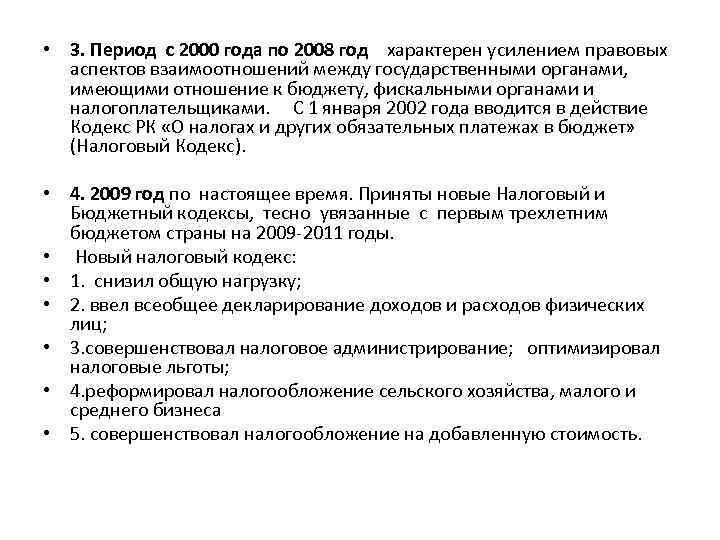 • 3. Период с 2000 года по 2008 год характерен усилением правовых аспектов взаимоотношений между государственными органами, имеющими отношение к бюджету, фискальными органами и налогоплательщиками. С 1 января 2002 года вводится в действие Кодекс РК «О налогах и других обязательных платежах в бюджет» (Налоговый Кодекс).

• 4. 2009 год по настоящее время. Приняты новые Налоговый и Бюджетный кодексы, тесно увязанные с первым трехлетним бюджетом страны на 2009-2011 годы.
• Новый налоговый кодекс:
• 1. снизил общую нагрузку;
• 2. ввел всеобщее декларирование доходов и расходов физических лиц;
• 3.совершенствовал налоговое администрирование; оптимизировал налоговые льготы;
• 4.реформировал налогообложение сельского хозяйства, малого и среднего бизнеса
• 5. совершенствовал налогообложение на добавленную стоимость.